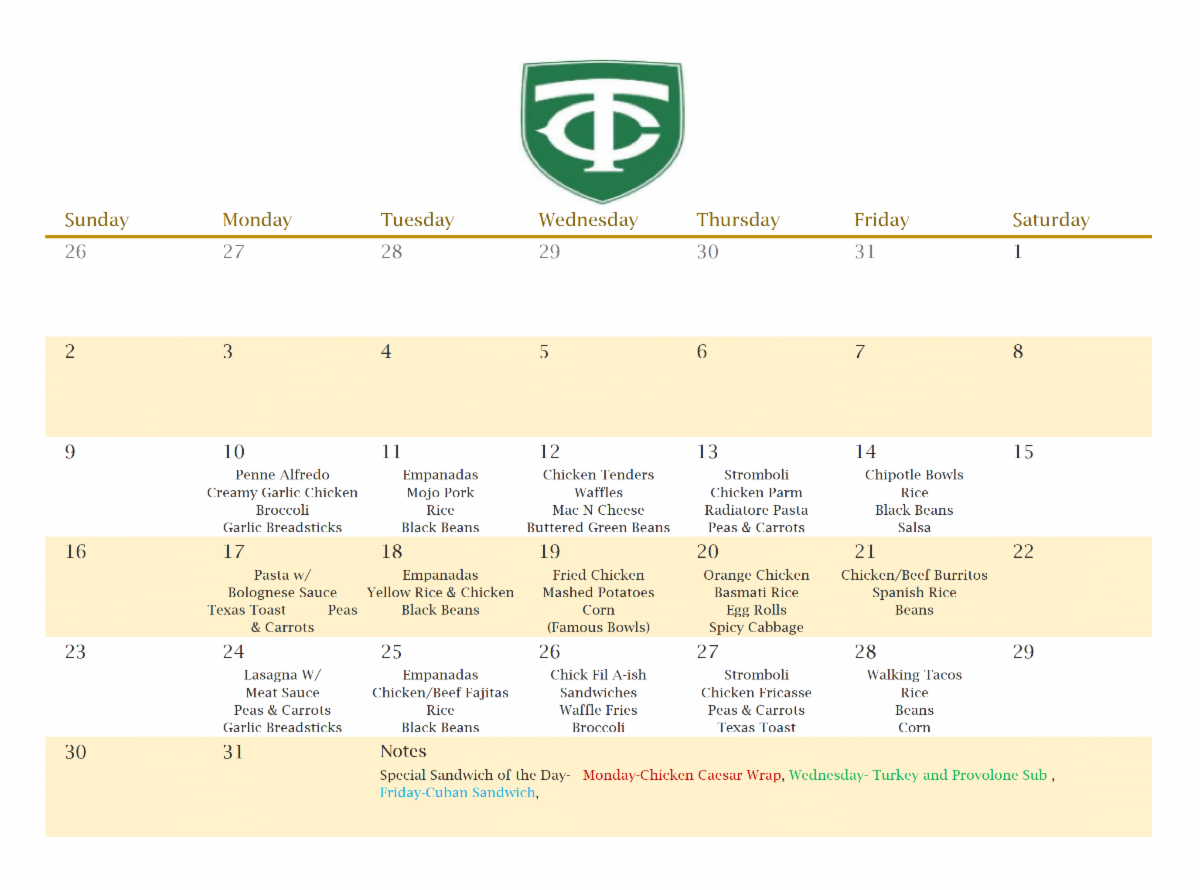 TC

| Sunday | Monday | Tuesday | Wednesday | Thursday | Friday | Saturday |
|---|---|---|---|---|---|---|
| 26 | 27 | 28 | 29 | 30 | 31 | 1 |
| 2 | 3 | 4 | 5 | 6 | 7 | 8 |
| 9 | 10 Penne Alfredo Creamy Garlic Chicken Broccoli Garlic Breadsticks | 11 Empanadas Mojo Pork Rice Black Beans | 12 Chicken Tenders Waffles Mac N Cheese Buttered Green Beans | 13 Stromboli Chicken Parm Radiatore Pasta Peas & Carrots | 14 Chipotle Bowls Rice Black Beans Salsa | 15 |
| 16 | 17 Pasta w/ Bolognese Sauce Texas Toast Peas & Carrots | 18 Empanadas Yellow Rice & Chicken Black Beans | 19 Fried Chicken Mashed Potatoes Corn (Famous Bowls) | 20 Orange Chicken Basmati Rice Egg Rolls Spicy Cabbage | 21 Chicken/Beef Burritos Spanish Rice Beans | 22 |
| 23 | 24 Lasagna W/ Meat Sauce Peas & Carrots Garlic Breadsticks | 25 Empanadas Chicken/Beef Fajitas Rice Black Beans | 26 Chick Fil A-ish Sandwiches Waffle Fries Broccoli | 27 Stromboli Chicken Fricasse Peas & Carrots Texas Toast | 28 Walking Tacos Rice Beans Corn | 29 |
| 30 | 31 | Notes Special Sandwich of the Day- Monday-Chicken Caesar Wrap, Wednesday- Turkey and Provolone Sub , Friday-Cuban Sandwich, | | | | |